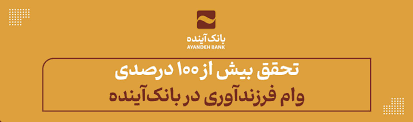 بانک آینده
AYANDEH BANK

تحقق بیش از ۱۰۰ درصدی
وام فرزندآوری در بانک‌آینده